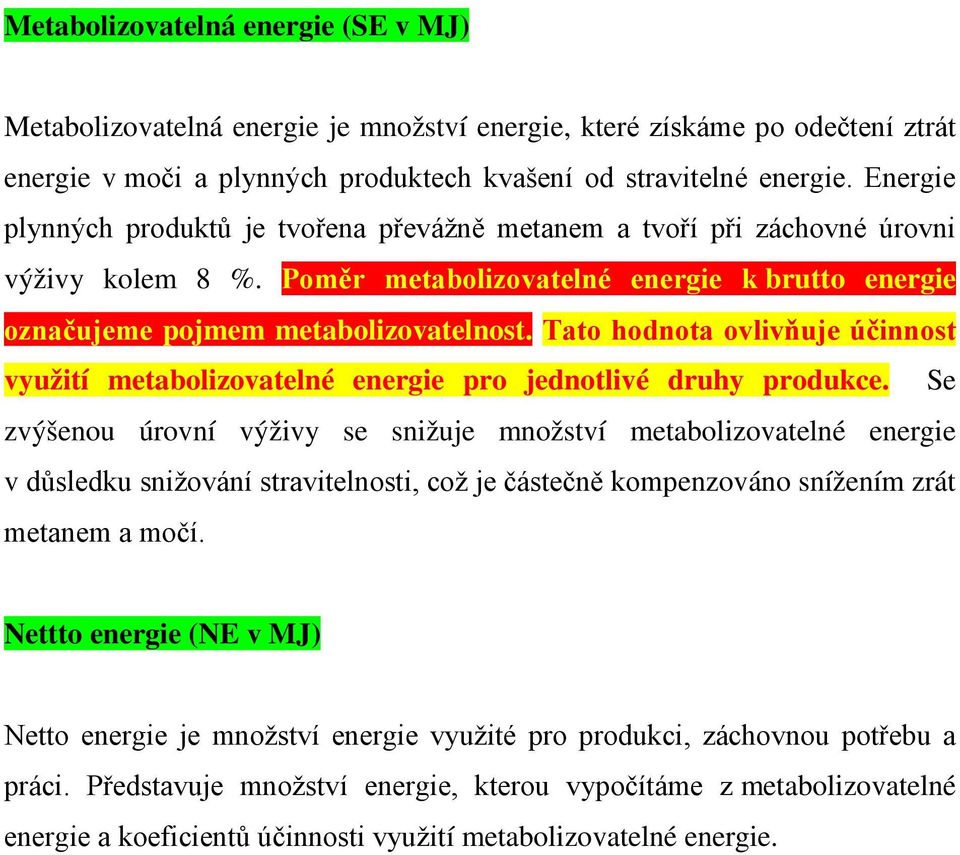 Metabolizovatelná energie (SE v MJ)

Metabolizovatelná energie je množství energie, které získáme po odečtení ztrát energie v moči a plynných produktech kvašení od stravitelné energie. Energie plynných produktů je tvořena převážně metanem a tvoří při záchovné úrovni výživy kolem 8 %. Poměr metabolizovatelné energie k brutto energie označujeme pojmem metabolizovatelnost. Tato hodnota ovlivňuje účinnost využití metabolizovatelné energie pro jednotlivé druhy produkce. Se zvýšenou úrovní výživy se snižuje množství metabolizovatelné energie v důsledku snižování stravitelnosti, což je částečně kompenzováno snížením zrát metanem a močí.

Nettto energie (NE v MJ)

Netto energie je množství energie využité pro produkci, záchovnou potřebu a práci. Představuje množství energie, kterou vypočítáme z metabolizovatelné energie a koeficientů účinnosti využití metabolizovatelné energie.